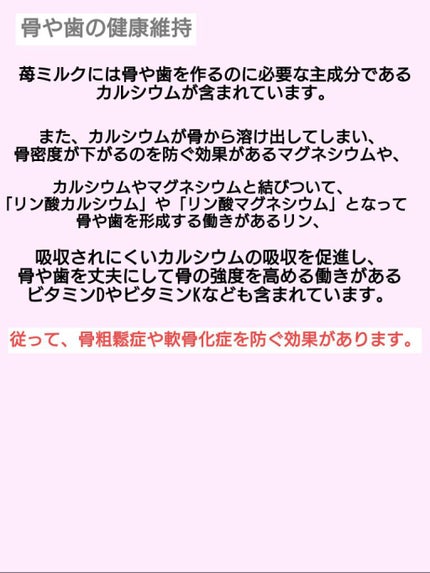 骨や歯の健康維持

苺ミルクには骨や歯を作るのに必要な主成分であるカルシウムが含まれています。

また、カルシウムが骨から溶け出してしまい、骨密度が下がるのを防ぐ効果があるマグネシウムや、

カルシウムやマグネシウムと結びついて、「リン酸カルシウム」や「リン酸マグネシウム」となって骨や歯を形成する働きがあるリン、

吸収されにくいカルシウムの吸収を促進し、骨や歯を丈夫にして骨の強度を高める働きがあるビタミンDやビタミンKなども含まれています。

従って、骨粗鬆症や軟骨化症を防ぐ効果があります。